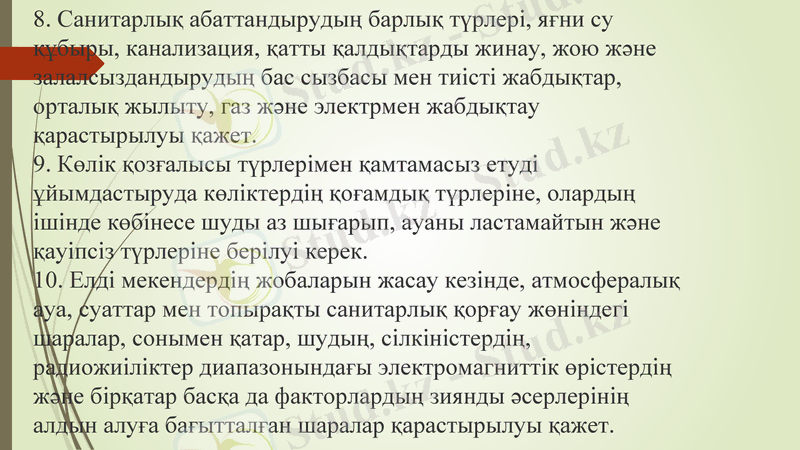 8. Санитарлық абаттандырудың барлық түрлері, яғни су құбыры, канализация, қатты қалдықтарды жинау, жою және залалсыздандырудың бас сызбасы мен тиісті жабдықтар, орталық жылыту, газ және электрмен жабдықтау қарастырылуы қажет.
9. Көлік қозғалысы түрлерімен қамтамасыз етуді ұйымдастыруда көліктердің қоғамдық түрлеріне, олардың ішінде көбінесе шуды аз шығарып, ауаны ластамайтын және қауіпсіз түрлеріне берілуі керек.
10. Елді мекендердің жобаларын жасау кезінде, атмосфералық ауа, суаттар мен топырақты санитарлық қорғау жөніндегі шаралар, сонымен қатар, шудың, сілкіністердің, радиожиіліктер диапазонындағы электромагниттік өрістердің және бірқатар басқа да факторлардың зиянды әсерлерінің алдын алуға бағытталған шаралар қарастырылуы қажет.

Stud.kz